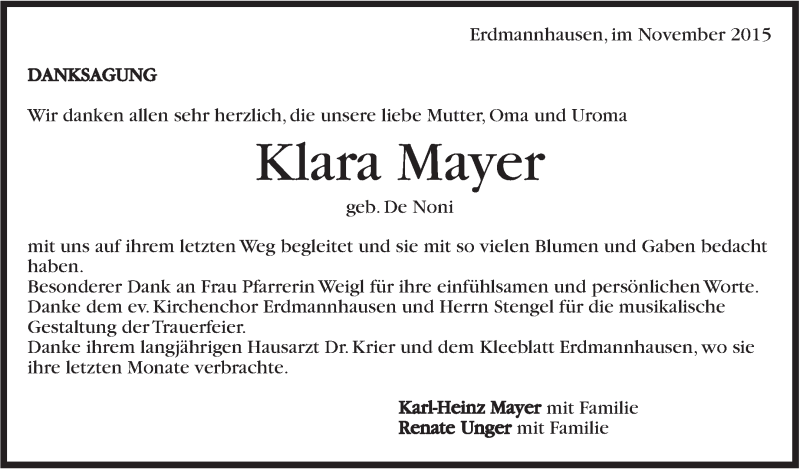 Erdmannhausen, im November 2015

DANKSAGUNG

Wir danken allen sehr herzlich, die unsere liebe Mutter, Oma und Uroma

Klara Mayer

geb. De Noni

mit uns auf ihrem letzten Weg begleitet und sie mit so vielen Blumen und Gaben bedacht haben.
Besonderer Dank an Frau Pfarrerin Weigl für ihre einfühlsamen und persönlichen Worte.
Danke dem ev. Kirchenchor Erdmannhausen und Herrn Stengel für die musikalische Gestaltung der Trauerfeier.
Danke ihrem langjährigen Hausarzt Dr. Krier und dem Kleeblatt Erdmannhausen, wo sie ihre letzten Monate verbrachte.

Karl-Heinz Mayer mit Familie
Renate Unger mit Familie